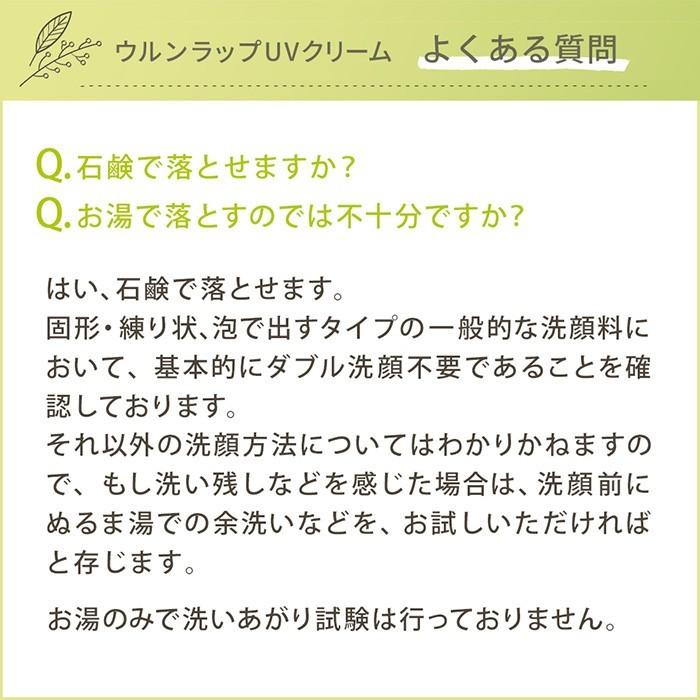 ウルンラップUVクリーム　よくある質問

Q. 石鹸で落とせますか？
Q. お湯で落とすのでは不十分ですか？

はい、石鹸で落とせます。
固形・練り状、泡で出すタイプの一般的な洗顔料において、基本的にダブル洗顔不要であることを確認しております。
それ以外の洗顔方法についてはわかりかねますので、もし洗い残しなどを感じた場合は、洗顔前にぬるま湯での余洗いなどを、お試しいただければと存じます。

お湯のみで洗いあがり試験は行っておりません。